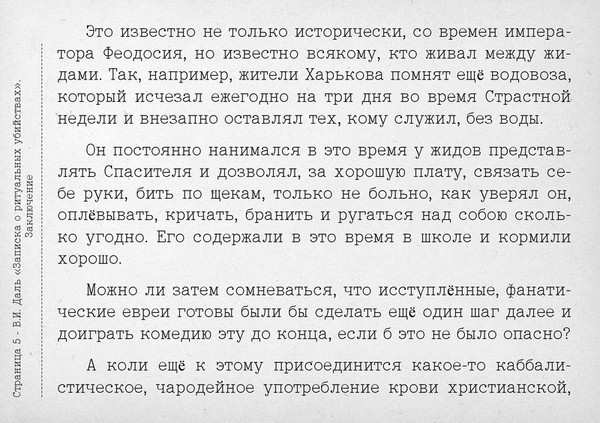 Страница 5 - В.И. Даль «Записка о ритуальных убийствах». Заключение

Это известно не только исторически, со времен императора Феодосия, но известно всякому, кто живал между жидами. Так, например, жители Харькова помнят ещё водовоза, который исчезал ежегодно на три дня во время Страстной недели и внезапно оставлял тех, кому служил, без воды.

Он постоянно нанимался в это время у жидов представлять Спасителя и дозволял, за хорошую плату, связать себе руки, бить по щекам, только не больно, как уверял он, оплёвывать, кричать, бранить и ругаться над собою сколько угодно. Его содержали в это время в школе и кормили хорошо.

Можно ли затем сомневаться, что исступлённые, фанатические евреи готовы были бы сделать ещё один шаг далее и доиграть комедию эту до конца, если б это не было опасно?

А коли ещё к этому присоединится какое-то каббалистическое, чародейное употребление крови христианской,